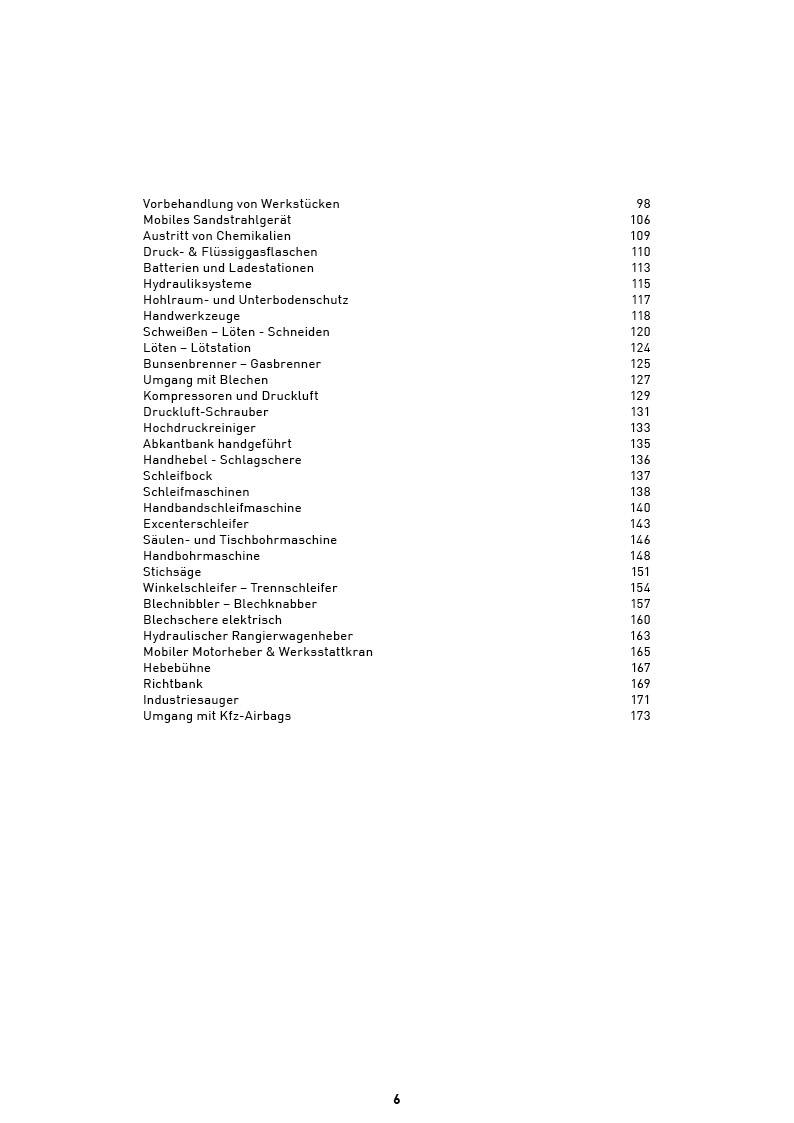 Vorbehandlung von Werkstücken 98
Mobiles Sandstrahlgerät 106
Austritt von Chemikalien 109
Druck- & Flüssiggasflaschen 110
Batterien und Ladestationen 113
Hydrauliksysteme 115
Hohlraum- und Unterbodenschutz 117
Handwerkzeuge 118
Schweißen – Löten - Schneiden 120
Löten – Lötstation 124
Bunsenbrenner – Gasbrenner 125
Umgang mit Blechen 127
Kompressoren und Druckluft 129
Druckluft-Schrauber 131
Hochdruckreiniger 133
Abkantbank handgeführt 135
Handhebel - Schlagschere 136
Schleifbock 137
Schleifmaschinen 138
Handbandschleifmaschine 140
Excenterschleifer 143
Säulen- und Tischbohrmaschine 146
Handbohrmaschine 148
Stichsäge 151
Winkelschleifer – Trennschleifer 154
Blechnibbler – Blechknabber 157
Blechschere elektrisch 160
Hydraulischer Rangierwagenheber 163
Mobiler Motorheber & Werksstattkran 165
Hebebühne 167
Richtbank 169
Industriesauger 171
Umgang mit Kfz-Airbags 173

6